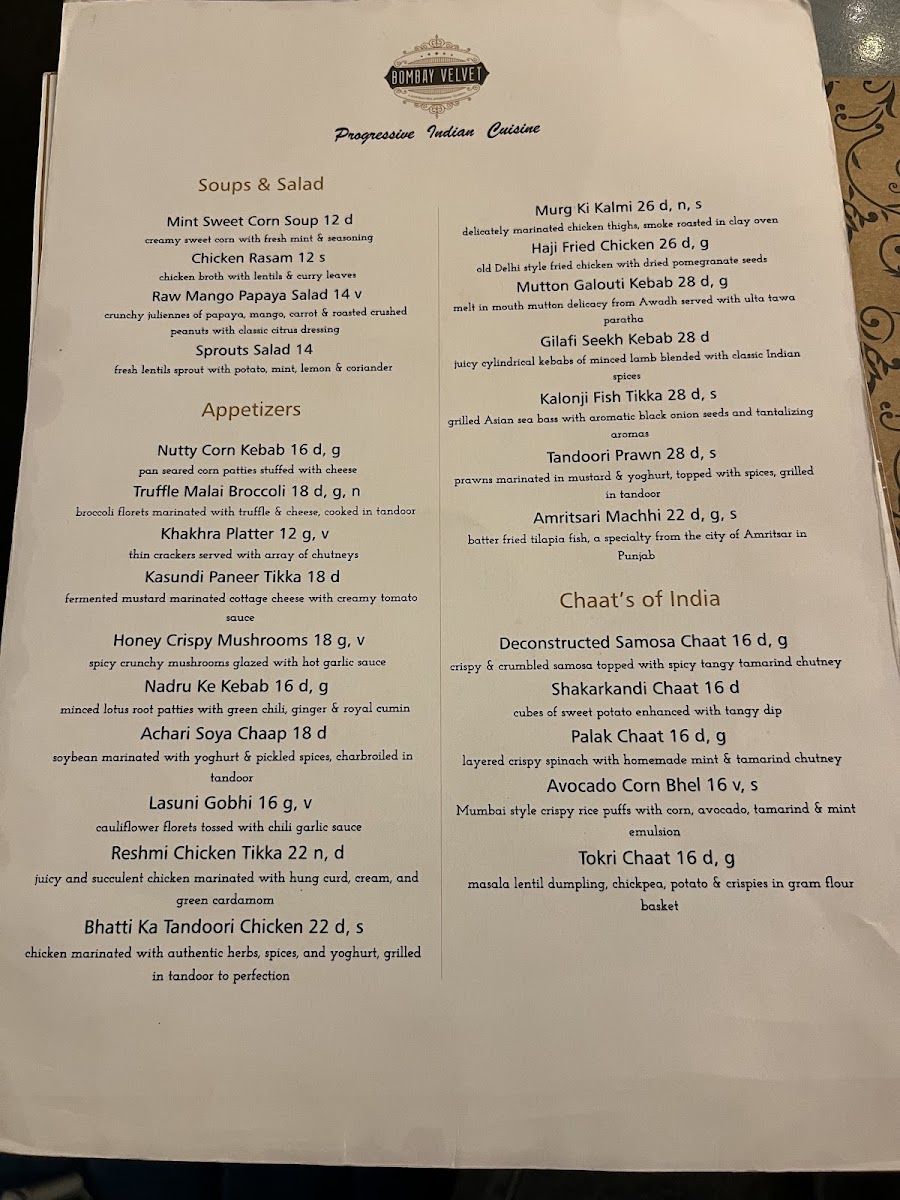 BOMBAY VELVET

Progressive Indian Cuisine

Soups & Salad

Mint Sweet Corn Soup 12 d
creamy sweet corn with fresh mint & seasoning

Chicken Rasam 12 s
chicken broth with lentils & curry leaves

Raw Mango Papaya Salad 14 v
crunchy juliennes of papaya, mango, carrot & roasted crushed peanuts with classic citrus dressing

Sprouts Salad 14
fresh lentils sprout with potato, mint, lemon & coriander

Appetizers

Nutty Corn Kebab 16 d, g
pan seared corn patties stuffed with cheese

Truffle Malai Broccoli 18 d, g, n
broccoli florets marinated with truffle & cheese, cooked in tandoor

Khakhra Platter 12 g, v
thin crackers served with array of chutneys

Kasundi Paneer Tikka 18 d
fermented mustard marinated cottage cheese with creamy tomato sauce

Honey Crispy Mushrooms 18 g, v
spicy crunchy mushrooms glazed with hot garlic sauce

Nadru Ke Kebab 16 d, g
minced lotus root patties with green chili, ginger & royal cumin

Achari Soya Chaap 18 d
soybean marinated with yoghurt & pickled spices, charbroiled in tandoor

Lasuni Gobhi 16 g, v
cauliflower florets tossed with chili garlic sauce

Reshmi Chicken Tikka 22 n, d
juicy and succulent chicken marinated with hung curd, cream, and green cardamom

Bhatti Ka Tandoori Chicken 22 d, s
chicken marinated with authentic herbs, spices, and yoghurt, grilled in tandoor to perfection

Murg Ki Kalmi 26 d, n, s
delicately marinated chicken thighs, smoke roasted in clay oven

Haji Fried Chicken 26 d, g
old Delhi style fried chicken with dried pomegranate seeds

Mutton Galouti Kebab 28 d, g
melt in mouth mutton delicacy from Awadh served with ulta tawa paratha

Gilafi Seekh Kebab 28 d
juicy cylindrical kebabs of minced lamb blended with classic Indian spices

Kalonji Fish Tikka 28 d, s
grilled Asian sea bass with aromatic black onion seeds and tantalizing aromas

Tandoori Prawn 28 d, s
prawns marinated in mustard & yoghurt, topped with spices, grilled in tandoor

Amritsari Machhi 22 d, g, s
batter fried tilapia fish, a specialty from the city of Amritsar in Punjab

Chaat's of India

Deconstructed Samosa Chaat 16 d, g
crispy & crumbled samosa topped with spicy tangy tamarind chutney

Shakarkandi Chaat 16 d
cubes of sweet potato enhanced with tangy dip

Palak Chaat 16 d, g
layered crispy spinach with homemade mint & tamarind chutney

Avocado Corn Bhel 16 v, s
Mumbai style crispy rice puffs with corn, avocado, tamarind & mint emulsion

Tokri Chaat 16 d, g
masala lentil dumpling, chickpea, potato & crispies in gram flour basket